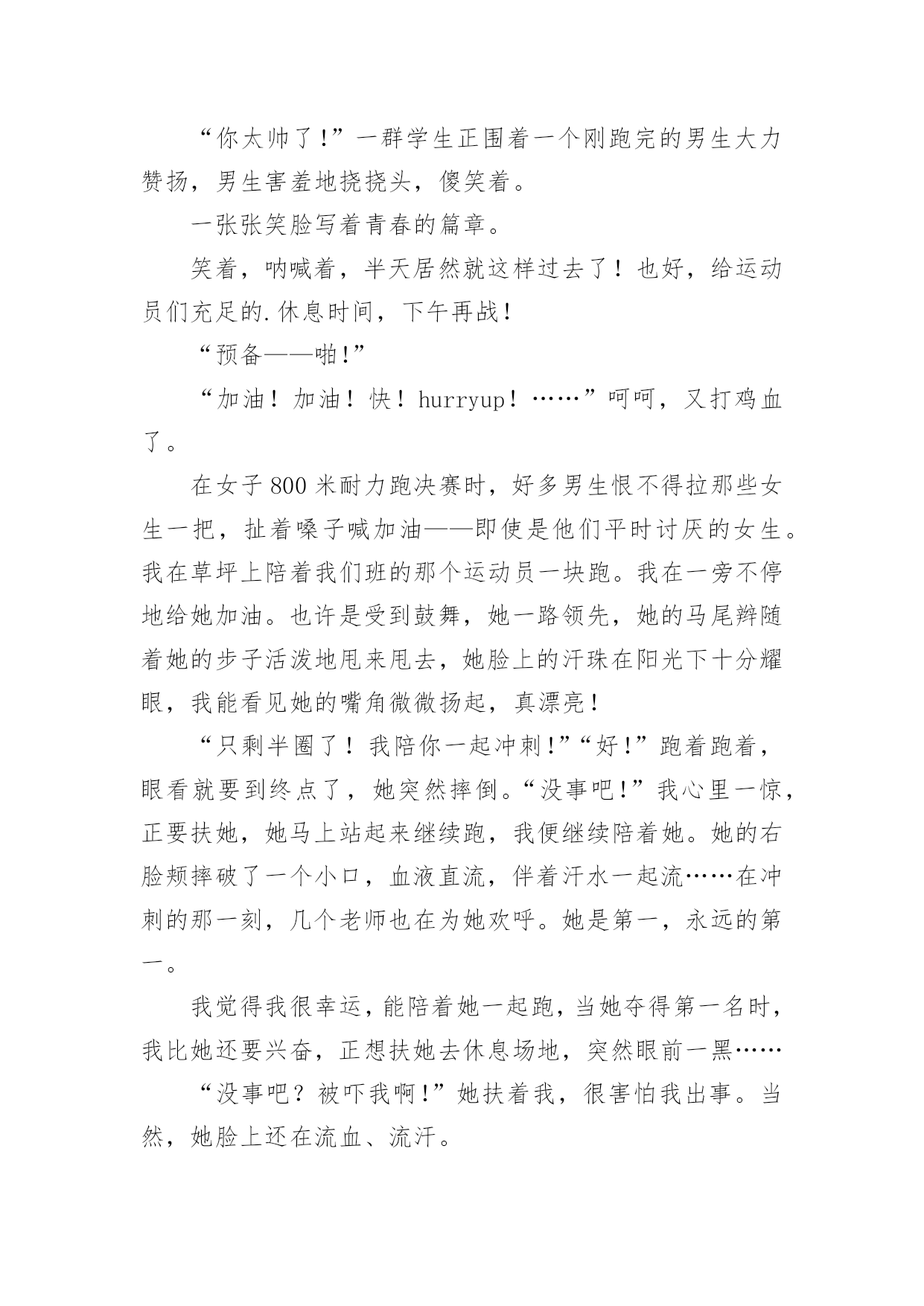 “你太帅了!”一群学生正围着一个刚跑完的男生大力赞扬，男生害羞地挠挠头，傻笑着。

一张张笑脸写着青春的篇章。

笑着，呐喊着，半天居然就这样过去了！也好，给运动员们充足的.休息时间，下午再战！

“预备——啪!”

“加油！加油！快！hurryup！……”呵呵，又打鸡血了。

在女子800米耐力跑决赛时，好多男生恨不得拉那些女生一把，扯着嗓子喊加油——即使是他们平时讨厌的女生。我在草坪上陪着我们班的那个运动员一块跑。我在一旁不停地给她加油。也许是受到鼓舞，她一路领先，她的马尾辫随着她的步子活泼地甩来甩去，她脸上的汗珠在阳光下十分耀眼，我能看见她的嘴角微微扬起，真漂亮！

“只剩半圈了！我陪你一起冲刺!”“好!”跑着跑着，眼看就要到终点了，她突然摔倒。“没事吧!”我心里一惊，正要扶她，她马上站起来继续跑，我便继续陪着她。她的右脸颊摔破了一个小口，血液直流，伴着汗水一起流……在冲刺的那一刻，几个老师也在为她欢呼。她是第一，永远的第一。

我觉得我很幸运，能陪着她一起跑，当她夺得第一名时，我比她还要兴奋，正想扶她去休息场地，突然眼前一黑……

“没事吧？被吓我啊!”她扶着我，很害怕我出事。当然，她脸上还在流血、流汗。